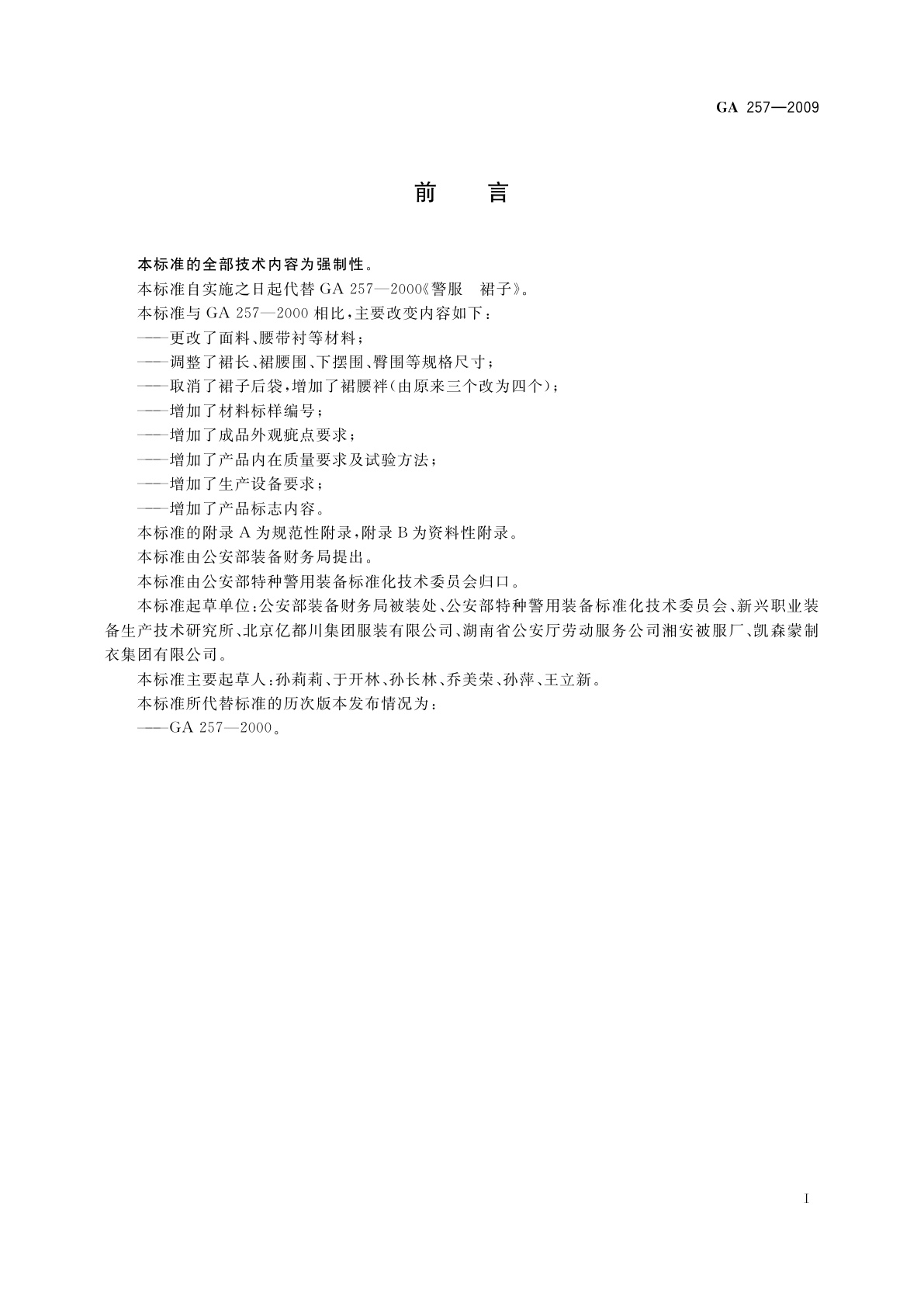 GA 257—2009

前　言

本标准的全部技术内容为强制性。

本标准自实施之日起代替 GA 257—2000《警服　裙子》。

本标准与 GA 257—2000 相比，主要改变内容如下：

——更改了面料、腰带衬等材料；

——调整了裙长、裙腰围、下摆围、臀围等规格尺寸；

——取消了裙子后袋，增加了裙腰袢(由原来三个改为四个)；

——增加了材料标样编号；

——增加了成品外观疵点要求；

——增加了产品内在质量要求及试验方法；

——增加了生产设备要求；

——增加了产品标志内容。

本标准的附录 A 为规范性附录，附录 B 为资料性附录。

本标准由公安部装备财务局提出。

本标准由公安部特种警用装备标准化技术委员会归口。

本标准起草单位：公安部装备财务局被装处、公安部特种警用装备标准化技术委员会、新兴职业装备生产技术研究所、北京亿都川集团服装有限公司、湖南省公安厅劳动服务公司湘安被服厂、凯森蒙制衣集团有限公司。

本标准主要起草人：孙莉莉、于开林、孙长林、乔美荣、孙萍、王立新。

本标准所代替标准的历次版本发布情况为：

——GA 257—2000。

I